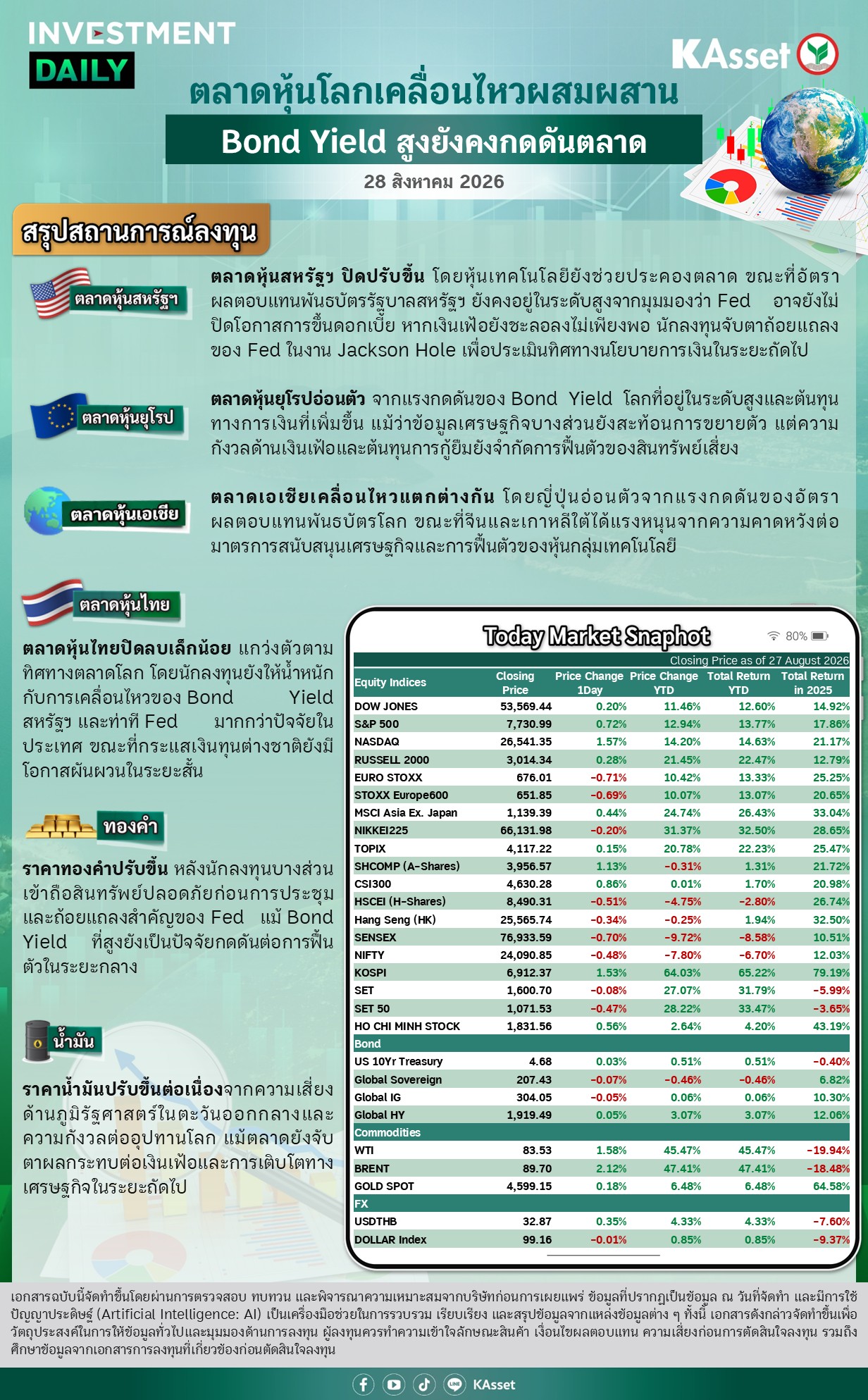 INVESTMENT
DAILY

KAsset

ตลาดหุ้นโลกเคลื่อนไหวผสมผสาน

Bond Yield สูงยังคงกดดันตลาด

28 สิงหาคม 2026

สรุปสถานการณ์ลงทุน

ตลาดหุ้นสหรัฐฯ

ตลาดหุ้นสหรัฐฯ ปิดปรับขึ้น โดยหุ้นเทคโนโลยียังช่วยประคองตลาด ขณะที่อัตราผลตอบแทนพันธบัตรรัฐบาลสหรัฐฯ ยังคงอยู่ในระดับสูงจากมุมมองว่า Fed อาจยังไม่ปิดโอกาสการขึ้นดอกเบี้ย หากเงินเฟ้อยังชะลอลงไม่เพียงพอ นักลงทุนจับตาถ้อยแถลงของ Fed ในงาน Jackson Hole เพื่อประเมินทิศทางนโยบายการเงินในระยะถัดไป

ตลาดหุ้นยุโรป

ตลาดหุ้นยุโรปอ่อนตัว จากแรงกดดันของ Bond Yield โลกที่อยู่ในระดับสูงและต้นทุนทางการเงินที่เพิ่มขึ้น แม้ว่าข้อมูลเศรษฐกิจบางส่วนยังสะท้อนการขยายตัว แต่ความกังวลด้านเงินเฟ้อและต้นทุนการกู้ยืมยังจำกัดการฟื้นตัวของสินทรัพย์เสี่ยง

ตลาดหุ้นเอเชีย

ตลาดเอเชียเคลื่อนไหวแตกต่างกัน โดยญี่ปุ่นอ่อนตัวจากแรงกดดันของอัตราผลตอบแทนพันธบัตรโลก ขณะที่จีนและเกาหลีใต้ได้แรงหนุนจากความคาดหวังต่อมาตรการสนับสนุนเศรษฐกิจและการฟื้นตัวของหุ้นกลุ่มเทคโนโลยี

ตลาดหุ้นไทย

ตลาดหุ้นไทยปิดลบเล็กน้อย แกว่งตัวตามทิศทางตลาดโลก โดยนักลงทุนยังให้น้ำหนักกับการเคลื่อนไหวของ Bond Yield สหรัฐฯ และท่าที Fed มากกว่าปัจจัยในประเทศ ขณะที่กระแสเงินทุนต่างชาติยังมีโอกาสผันผวนในระยะสั้น

ทองคำ

ราคาทองคำปรับขึ้น หลังนักลงทุนบางส่วนเข้าถือสินทรัพย์ปลอดภัยก่อนการประชุมและถ้อยแถลงสำคัญของ Fed แม้ Bond Yield ที่สูงยังเป็นปัจจัยกดดันต่อการฟื้นตัวในระยะกลาง

น้ำมัน

ราคาน้ำมันปรับขึ้นต่อเนื่องจากความเสี่ยงด้านภูมิรัฐศาสตร์ในตะวันออกกลางและความกังวลต่ออุปทานโลก แม้ตลาดยังจับตาผลกระทบต่อเงินเฟ้อและการเติบโตทางเศรษฐกิจในระยะถัดไป

Today Market Snaphot
80%
Closing Price as of 27 August 2026

| Equity Indices | Closing Price | Price Change 1Day | Price Change YTD | Total Return YTD | Total Return in 2025 |
|---|---|---|---|---|---|
| DOW JONES | 53,569.44 | 0.20% | 11.46% | 12.60% | 14.92% |
| S&P 500 | 7,730.99 | 0.72% | 12.94% | 13.77% | 17.86% |
| NASDAQ | 26,541.35 | 1.57% | 14.20% | 14.63% | 21.17% |
| RUSSELL 2000 | 3,014.34 | 0.28% | 21.45% | 22.47% | 12.79% |
| EURO STOXX | 676.01 | -0.71% | 10.42% | 13.33% | 25.25% |
| STOXX Europe600 | 651.85 | -0.69% | 10.07% | 13.07% | 20.65% |
| MSCI Asia Ex. Japan | 1,139.39 | 0.44% | 24.74% | 26.43% | 33.04% |
| NIKKEI225 | 66,131.98 | -0.20% | 31.37% | 32.50% | 28.65% |
| TOPIX | 4,117.22 | 0.15% | 20.78% | 22.23% | 25.47% |
| SHCOMP (A-Shares) | 3,956.57 | 1.13% | -0.31% | 1.31% | 21.72% |
| CSI300 | 4,630.28 | 0.86% | 0.01% | 1.70% | 20.98% |
| HSCEI (H-Shares) | 8,490.31 | -0.51% | -4.75% | -2.80% | 26.74% |
| Hang Seng (HK) | 25,565.74 | -0.34% | -0.25% | 1.94% | 32.50% |
| SENSEX | 76,933.59 | -0.70% | -9.72% | -8.58% | 10.51% |
| NIFTY | 24,090.85 | -0.48% | -7.80% | -6.70% | 12.03% |
| KOSPI | 6,912.37 | 1.53% | 64.03% | 65.22% | 79.19% |
| SET | 1,600.70 | -0.08% | 27.07% | 31.79% | -5.99% |
| SET 50 | 1,071.53 | -0.47% | 28.22% | 33.47% | -3.65% |
| HO CHI MINH STOCK | 1,831.56 | 0.56% | 2.64% | 4.20% | 43.19% |
| Bond | | | | | |
| US 10Yr Treasury | 4.68 | 0.03% | 0.51% | 0.51% | -0.40% |
| Global Sovereign | 207.43 | -0.07% | -0.46% | -0.46% | 6.82% |
| Global IG | 304.05 | -0.05% | 0.06% | 0.06% | 10.30% |
| Global HY | 1,919.49 | 0.05% | 3.07% | 3.07% | 12.06% |
| Commodities | | | | | |
| WTI | 83.53 | 1.58% | 45.47% | 45.47% | -19.94% |
| BRENT | 89.70 | 2.12% | 47.41% | 47.41% | -18.48% |
| GOLD SPOT | 4,599.15 | 0.18% | 6.48% | 6.48% | 64.58% |
| FX | | | | | |
| USDTHB | 32.87 | 0.35% | 4.33% | 4.33% | -7.60% |
| DOLLAR Index | 99.16 | -0.01% | 0.85% | 0.85% | -9.37% |

เอกสารฉบับนี้จัดทำขึ้นโดยผ่านการตรวจสอบ ทบทวน และพิจารณาความเหมาะสมจากบริษัทก่อนการเผยแพร่ ข้อมูลที่ปรากฏเป็นข้อมูล ณ วันที่จัดทำ และมีการใช้ปัญญาประดิษฐ์ (Artificial Intelligence: AI) เป็นเครื่องมือช่วยในการรวบรวม เรียบเรียง และสรุปข้อมูลจากแหล่งข้อมูลต่าง ๆ ทั้งนี้ เอกสารดังกล่าวจัดทำขึ้นเพื่อวัตถุประสงค์ในการให้ข้อมูลทั่วไปและมุมมองด้านการลงทุน ผู้ลงทุนควรทำความเข้าใจลักษณะสินค้า เงื่อนไขผลตอบแทน ความเสี่ยงก่อนการตัดสินใจลงทุน รวมถึงศึกษาข้อมูลจากเอกสารการลงทุนที่เกี่ยวข้องก่อนตัดสินใจลงทุน

KAsset